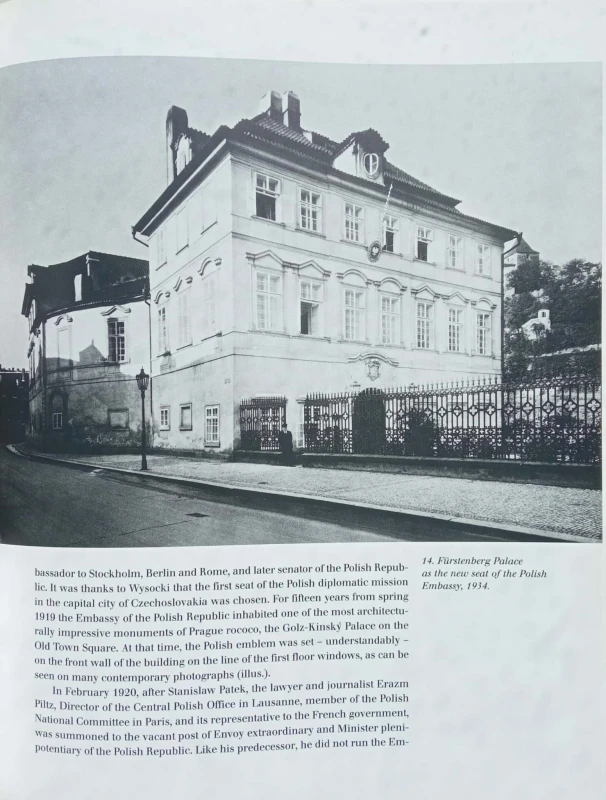 bassador to Stockholm, Berlin and Rome, and later senator of the Polish Republic. It was thanks to Wysocki that the first seat of the Polish diplomatic mission in the capital city of Czechoslovakia was chosen. For fifteen years from spring 1919 the Embassy of the Polish Republic inhabited one of the most architecturally impressive monuments of Prague rococo, the Golz-Kinský Palace on the Old Town Square. At that time, the Polish emblem was set – understandably – on the front wall of the building on the line of the first floor windows, as can be seen on many contemporary photographs (illus.).

In February 1920, after Stanislaw Patek, the lawyer and journalist Erazm Piltz, Director of the Central Polish Office in Lausanne, member of the Polish National Committee in Paris, and its representative to the French government, was summoned to the vacant post of Envoy extraordinary and Minister plenipotentiary of the Polish Republic. Like his predecessor, he did not run the Em-

14. Fürstenberg Palace as the new seat of the Polish Embassy, 1934.